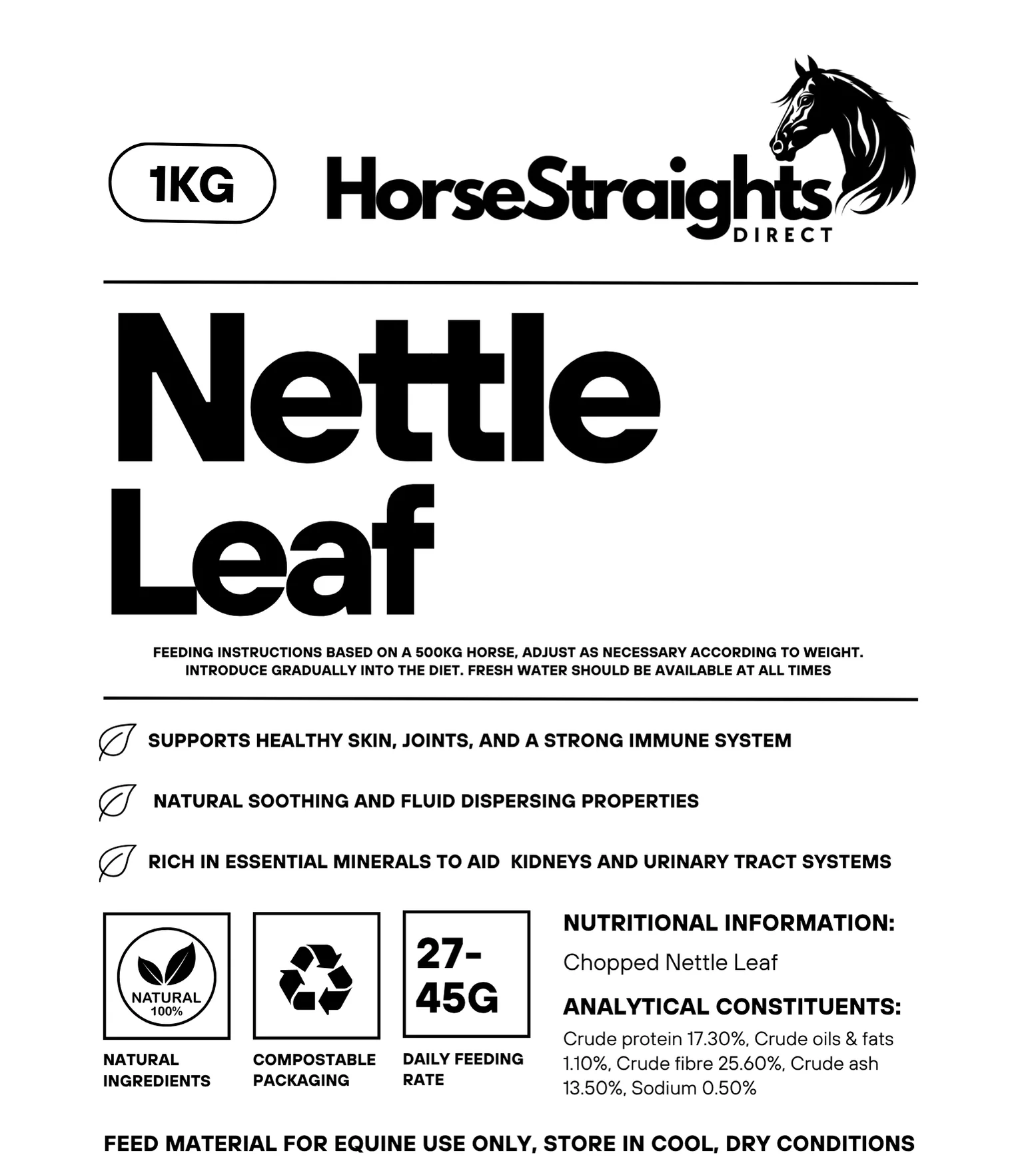 1KG

HorseStraights
DIRECT

Nettle Leaf

FEEDING INSTRUCTIONS BASED ON A 500KG HORSE, ADJUST AS NECESSARY ACCORDING TO WEIGHT. INTRODUCE GRADUALLY INTO THE DIET. FRESH WATER SHOULD BE AVAILABLE AT ALL TIMES

SUPPORTS HEALTHY SKIN, JOINTS, AND A STRONG IMMUNE SYSTEM

NATURAL SOOTHING AND FLUID DISPERSING PROPERTIES

RICH IN ESSENTIAL MINERALS TO AID KIDNEYS AND URINARY TRACT SYSTEMS

NATURAL 100%

NATURAL INGREDIENTS

COMPOSTABLE PACKAGING

27-45G

DAILY FEEDING RATE

NUTRITIONAL INFORMATION:
Chopped Nettle Leaf

ANALYTICAL CONSTITUENTS:
Crude protein 17.30%, Crude oils & fats 1.10%, Crude fibre 25.60%, Crude ash 13.50%, Sodium 0.50%

FEED MATERIAL FOR EQUINE USE ONLY, STORE IN COOL, DRY CONDITIONS